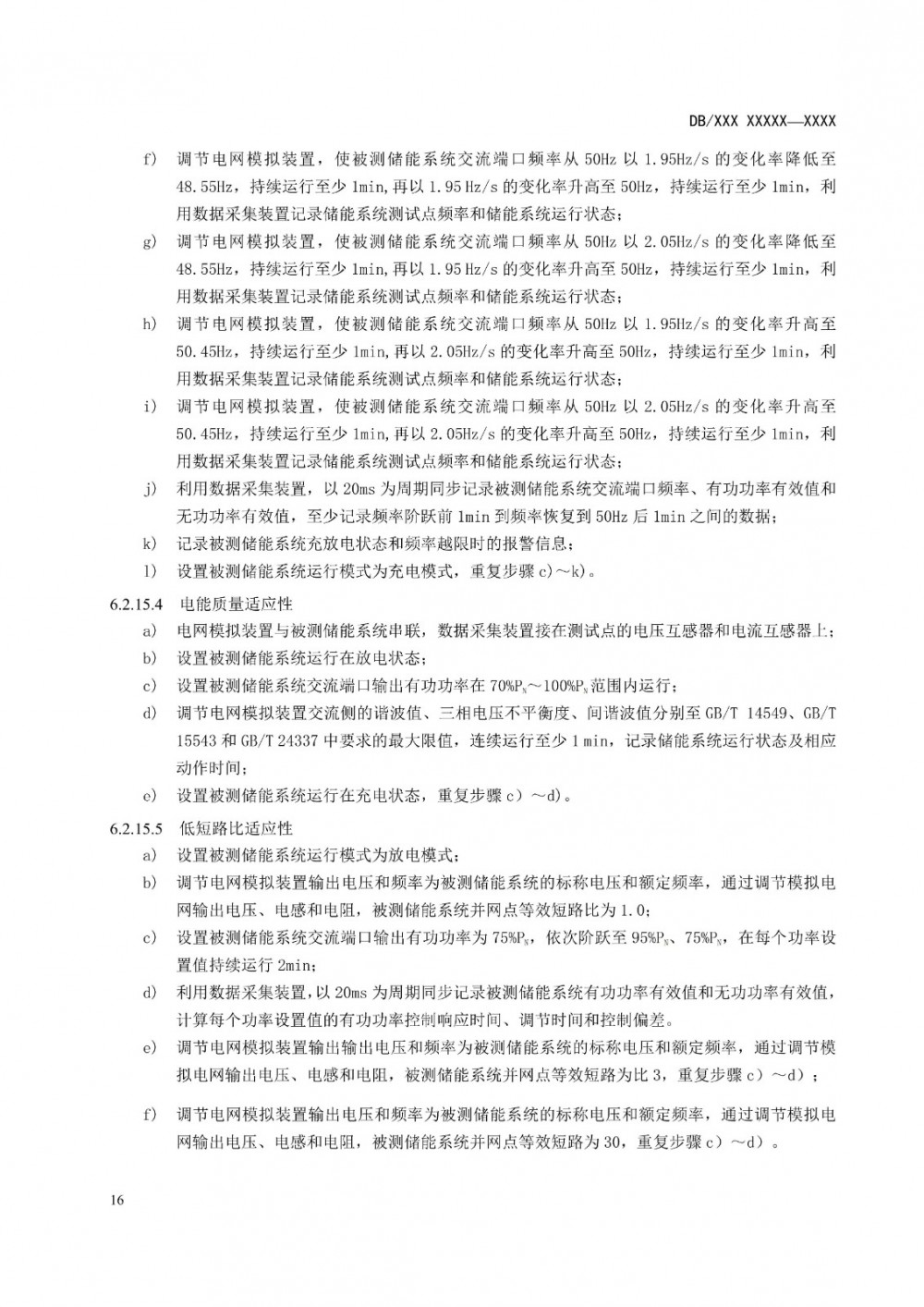 DB/XXX XXXXX—XXXX

f) 调节电网模拟装置，使被测储能系统交流端口频率从 50Hz 以 1.95Hz/s 的变化率降低至 48.55Hz，持续运行至少 1min，再以 1.95 Hz/s 的变化率升高至 50Hz，持续运行至少 1min，利用数据采集装置记录储能系统测试点频率和储能系统运行状态；

g) 调节电网模拟装置，使被测储能系统交流端口频率从 50Hz 以 2.05Hz/s 的变化率降低至 48.55Hz，持续运行至少 1min，再以 1.95 Hz/s 的变化率升高至 50Hz，持续运行至少 1min，利用数据采集装置记录储能系统测试点频率和储能系统运行状态；

h) 调节电网模拟装置，使被测储能系统交流端口频率从 50Hz 以 1.95Hz/s 的变化率升高至 50.45Hz，持续运行至少 1min，再以 2.05Hz/s 的变化率升高至 50Hz，持续运行至少 1min，利用数据采集装置记录储能系统测试点频率和储能系统运行状态；

i) 调节电网模拟装置，使被测储能系统交流端口频率从 50Hz 以 2.05Hz/s 的变化率升高至 50.45Hz，持续运行至少 1min，再以 2.05Hz/s 的变化率升高至 50Hz，持续运行至少 1min，利用数据采集装置记录储能系统测试点频率和储能系统运行状态；

j) 利用数据采集装置，以 20ms 为周期同步记录被测储能系统交流端口频率、有功功率有效值和无功功率有效值，至少记录频率阶跃前 1min 到频率恢复到 50Hz 后 1min 之间的数据；

k) 记录被测储能系统充放电状态和频率越限时的报警信息；

l) 设置被测储能系统运行模式为充电模式，重复步骤 c)～k)。

6.2.15.4 电能质量适应性

a) 电网模拟装置与被测储能系统串联，数据采集装置接在测试点的电压互感器和电流互感器上；

b) 设置被测储能系统运行在放电状态；

c) 设置被测储能系统交流端口输出有功功率在 70%$P_N$～100%$P_N$范围内运行；

d) 调节电网模拟装置交流侧的谐波值、三相电压不平衡度、间谐波值分别至 GB/T 14549、GB/T 15543 和 GB/T 24337 中要求的最大限值，连续运行至少 1 min，记录储能系统运行状态及相应动作时间；

e) 设置被测储能系统运行在充电状态，重复步骤 c）～d)。

6.2.15.5 低短路比适应性

a) 设置被测储能系统运行模式为放电模式；

b) 调节电网模拟装置输出电压和频率为被测储能系统的标称电压和额定频率，通过调节模拟电网输出电压、电感和电阻，被测储能系统并网点等效短路比为 1.0；

c) 设置被测储能系统交流端口输出有功功率为 75%$P_N$，依次阶跃至 95%$P_N$、75%$P_N$，在每个功率设置值持续运行 2min；

d) 利用数据采集装置，以 20ms 为周期同步记录被测储能系统有功功率有效值和无功功率有效值，计算每个功率设置值的有功功率控制响应时间、调节时间和控制偏差。

e) 调节电网模拟装置输出输出电压和频率为被测储能系统的标称电压和额定频率，通过调节模拟电网输出电压、电感和电阻，被测储能系统并网点等效短路为比 3，重复步骤 c）～d）；

f) 调节电网模拟装置输出电压和频率为被测储能系统的标称电压和额定频率，通过调节模拟电网输出电压、电感和电阻，被测储能系统并网点等效短路为 30，重复步骤 c）～d）。

16